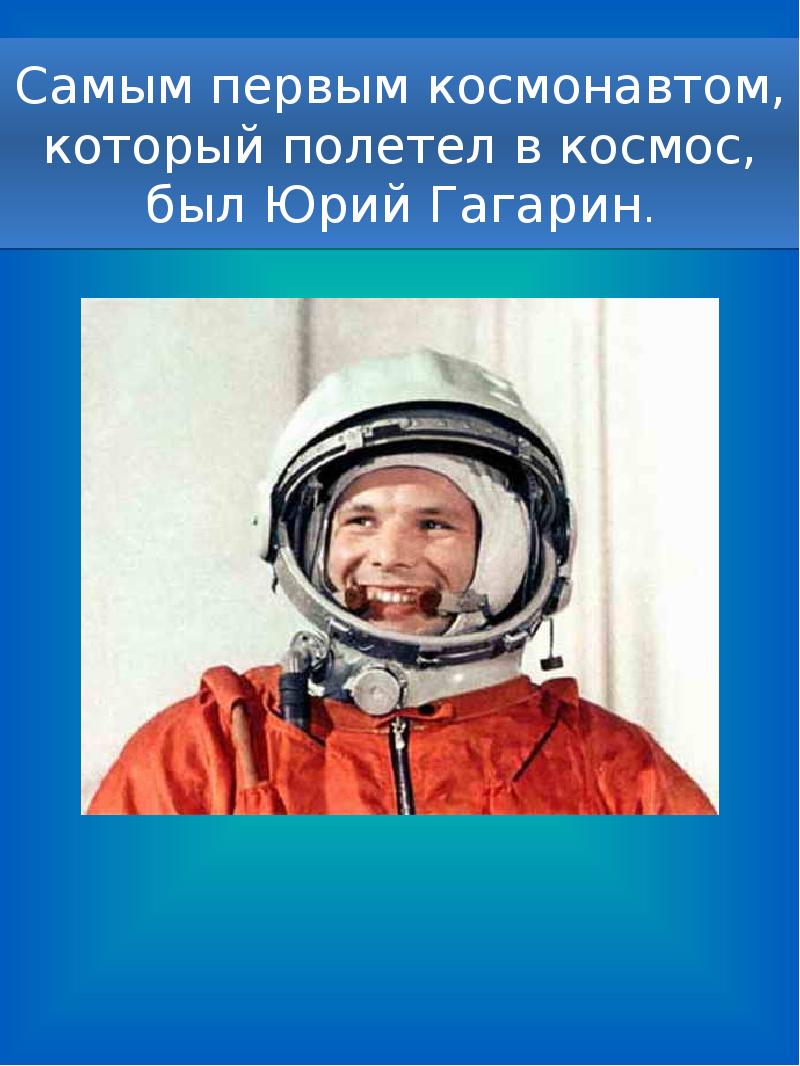 Самым первым космонавтом, который полетел в космос, был Юрий Гагарин.